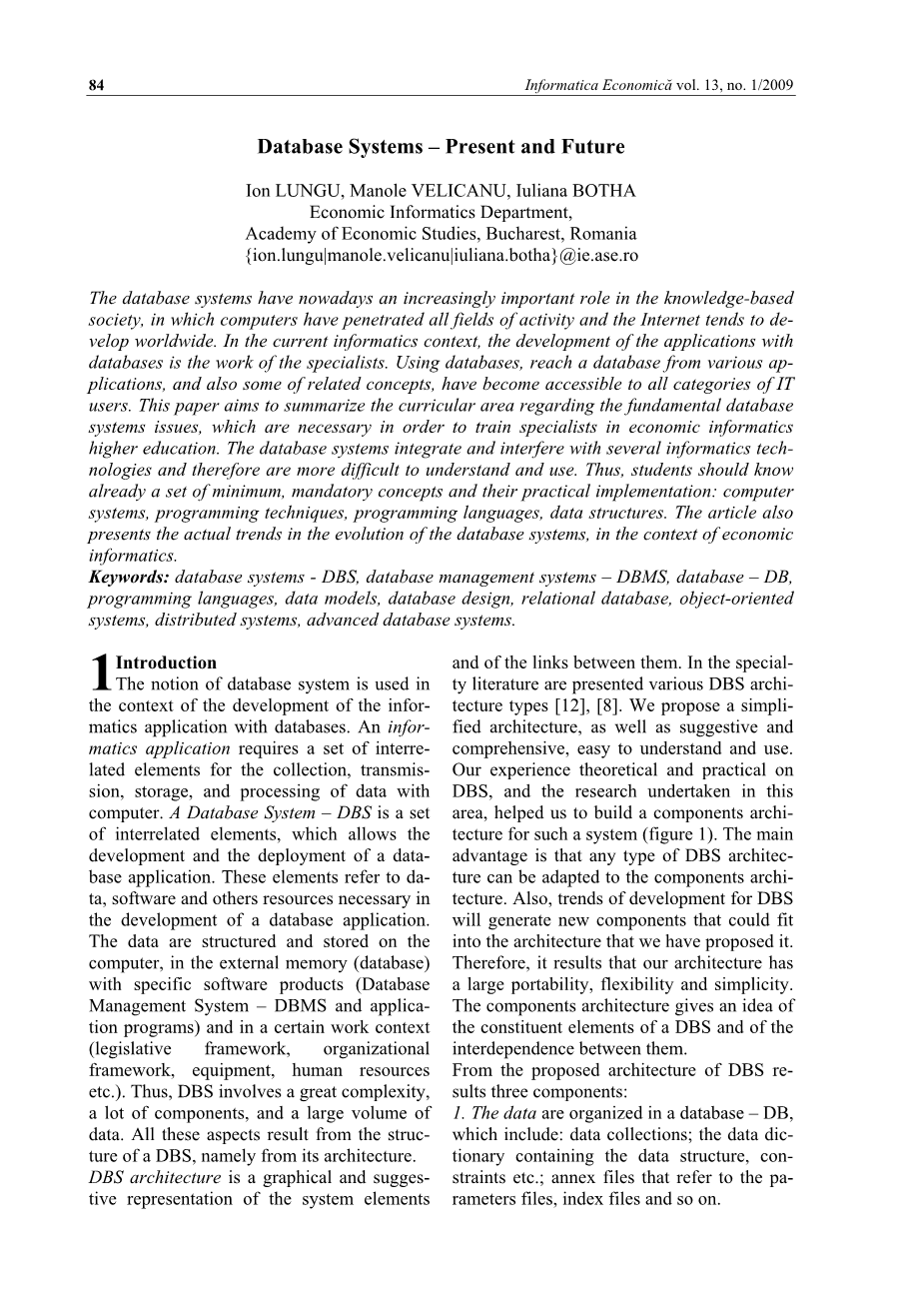 84 Informatica Economică vol. 13, no. 1/2009

Database Systems – Present and Future

Ion LUNGU, Manole VELICANU, Iuliana BOTHA
Economic Informatics Department,
Academy of Economic Studies, Bucharest, Romania
{ion.lungu|manole.velicanu|iuliana.botha}@ie.ase.ro

The database systems have nowadays an increasingly important role in the knowledge-based society, in which computers have penetrated all fields of activity and the Internet tends to develop worldwide. In the current informatics context, the development of the applications with databases is the work of the specialists. Using databases, reach a database from various applications, and also some of related concepts, have become accessible to all categories of IT users. This paper aims to summarize the curricular area regarding the fundamental database systems issues, which are necessary in order to train specialists in economic informatics higher education. The database systems integrate and interfere with several informatics technologies and therefore are more difficult to understand and use. Thus, students should know already a set of minimum, mandatory concepts and their practical implementation: computer systems, programming techniques, programming languages, data structures. The article also presents the actual trends in the evolution of the database systems, in the context of economic informatics.
Keywords: database systems - DBS, database management systems – DBMS, database – DB, programming languages, data models, database design, relational database, object-oriented systems, distributed systems, advanced database systems.

1 Introduction
The notion of database system is used in the context of the development of the informatics application with databases. An informatics application requires a set of interrelated elements for the collection, transmission, storage, and processing of data with computer. A Database System – DBS is a set of interrelated elements, which allows the development and the deployment of a database application. These elements refer to data, software and others resources necessary in the development of a database application. The data are structured and stored on the computer, in the external memory (database) with specific software products (Database Management System – DBMS and application programs) and in a certain work context (legislative framework, organizational framework, equipment, human resources etc.). Thus, DBS involves a great complexity, a lot of components, and a large volume of data. All these aspects result from the structure of a DBS, namely from its architecture.
DBS architecture is a graphical and suggestive representation of the system elements and of the links between them. In the specialty literature are presented various DBS architecture types [12], [8]. We propose a simplified architecture, as well as suggestive and comprehensive, easy to understand and use. Our experience theoretical and practical on DBS, and the research undertaken in this area, helped us to build a components architecture for such a system (figure 1). The main advantage is that any type of DBS architecture can be adapted to the components architecture. Also, trends of development for DBS will generate new components that could fit into the architecture that we have proposed it. Therefore, it results that our architecture has a large portability, flexibility and simplicity. The components architecture gives an idea of the constituent elements of a DBS and of the interdependence between them.
From the proposed architecture of DBS results three components:
1. The data are organized in a database – DB, which include: data collections; the data dictionary containing the data structure, constraints etc.; annex files that refer to the parameters files, index files and so on.